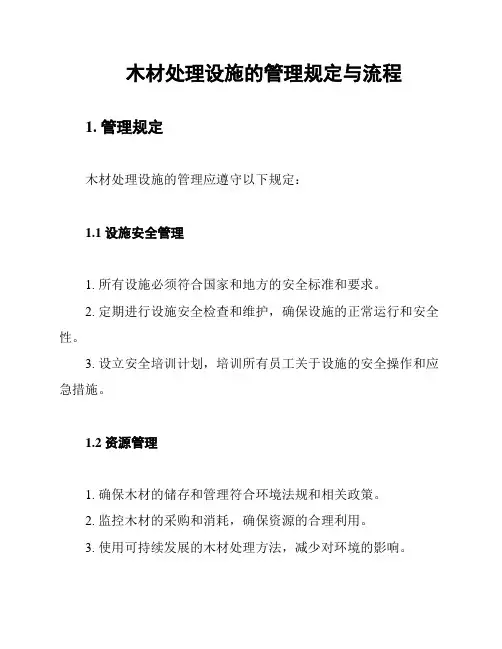 木材处理设施的管理规定与流程

1. 管理规定

木材处理设施的管理应遵守以下规定：

1.1 设施安全管理

1. 所有设施必须符合国家和地方的安全标准和要求。

2. 定期进行设施安全检查和维护，确保设施的正常运行和安全性。

3. 设立安全培训计划，培训所有员工关于设施的安全操作和应急措施。

1.2 资源管理

1. 确保木材的储存和管理符合环境法规和相关政策。

2. 监控木材的采购和消耗，确保资源的合理利用。

3. 使用可持续发展的木材处理方法，减少对环境的影响。